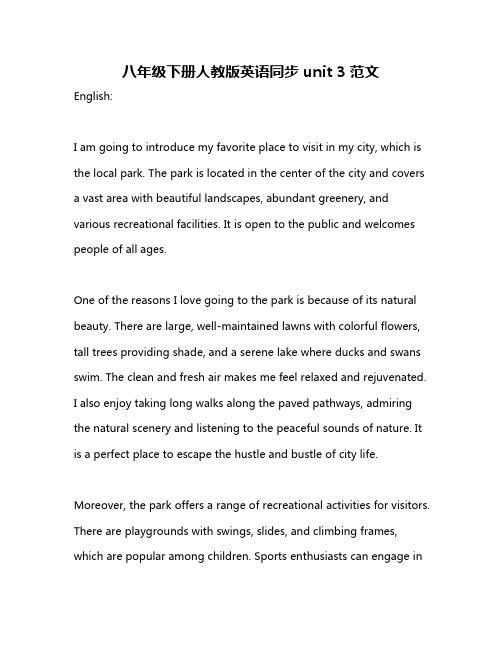 八年级下册人教版英语同步 unit 3 范文

English:

I am going to introduce my favorite place to visit in my city, which is the local park. The park is located in the center of the city and covers a vast area with beautiful landscapes, abundant greenery, and various recreational facilities. It is open to the public and welcomes people of all ages.

One of the reasons I love going to the park is because of its natural beauty. There are large, well-maintained lawns with colorful flowers, tall trees providing shade, and a serene lake where ducks and swans swim. The clean and fresh air makes me feel relaxed and rejuvenated. I also enjoy taking long walks along the paved pathways, admiring the natural scenery and listening to the peaceful sounds of nature. It is a perfect place to escape the hustle and bustle of city life.

Moreover, the park offers a range of recreational activities for visitors. There are playgrounds with swings, slides, and climbing frames, which are popular among children. Sports enthusiasts can engage in